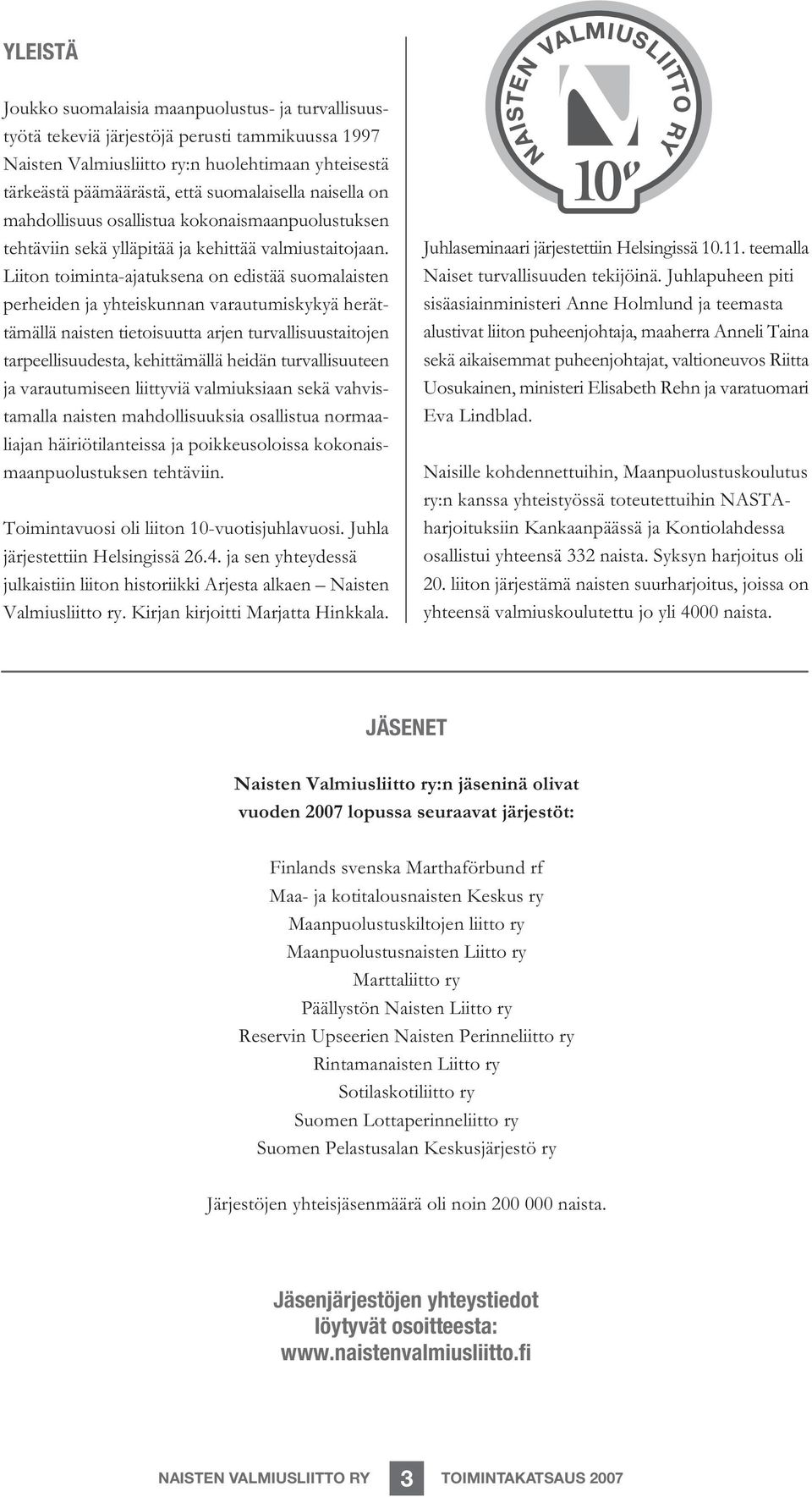 YLEISTÄ

Joukko suomalaisia maanpuolustus- ja turvallisuustyötä tekeviä järjestöjä perusti tammikuussa 1997 Naisten Valmiusliitto ry:n huolehtimaan yhteisestä tärkeästä päämäärästä, että suomalaisella naisella on mahdollisuus osallistua kokonaismaanpuolustuksen tehtäviin sekä ylläpitää ja kehittää valmiustaitojaan. Liiton toiminta-ajatuksena on edistää suomalaisten perheiden ja yhteiskunnan varautumiskykyä herättämällä naisten tietoisuutta arjen turvallisuustaitojen tarpeellisuudesta, kehittämällä heidän turvallisuuteen ja varautumiseen liittyviä valmiuksiaan sekä vahvistamalla naisten mahdollisuuksia osallistua normaaliajan häiriötilanteissa ja poikkeusoloissa kokonaismaanpuolustuksen tehtäviin.

Toimintavuosi oli liiton 10-vuotisjuhlavuosi. Juhla järjestettiin Helsingissä 26.4. ja sen yhteydessä julkaistiin liiton historiikki Arjesta alkaen – Naisten Valmiusliitto ry. Kirjan kirjoitti Marjatta Hinkkala.

NAISTEN VALMIUSLIITTO RY
10v

Juhlaseminaari järjestettiin Helsingissä 10.11. teemalla Naiset turvallisuuden tekijöinä. Juhlapuheen piti sisäasiainministeri Anne Holmlund ja teemasta alustivat liiton puheenjohtaja, maaherra Anneli Taina sekä aikaisemmat puheenjohtajat, valtioneuvos Riitta Uosukainen, ministeri Elisabeth Rehn ja varatuomari Eva Lindblad.

Naisille kohdennettuihin, Maanpuolustuskoulutus ry:n kanssa yhteistyössä toteutettuihin NASTA-harjoituksiin Kankaanpäässä ja Kontiolahdessa osallistui yhteensä 332 naista. Syksyn harjoitus oli 20. liiton järjestämä naisten suurharjoitus, joissa on yhteensä valmiuskoulutettu jo yli 4000 naista.

JÄSENET

Naisten Valmiusliitto ry:n jäseninä olivat vuoden 2007 lopussa seuraavat järjestöt:

Finlands svenska Marthaförbund rf
Maa- ja kotitalousnaisten Keskus ry
Maanpuolustuskiltojen liitto ry
Maanpuolustusnaisten Liitto ry
Marttaliitto ry
Päällystön Naisten Liitto ry
Reservin Upseerien Naisten Perinneliitto ry
Rintamanaisten Liitto ry
Sotilaskotiliitto ry
Suomen Lottaperinneliitto ry
Suomen Pelastusalan Keskusjärjestö ry

Järjestöjen yhteisjäsenmäärä oli noin 200 000 naista.

Jäsenjärjestöjen yhteystiedot löytyvät osoitteesta: www.naistenvalmiusliitto.fi

NAISTEN VALMIUSLIITTO RY 3 TOIMINTAKATSAUS 2007